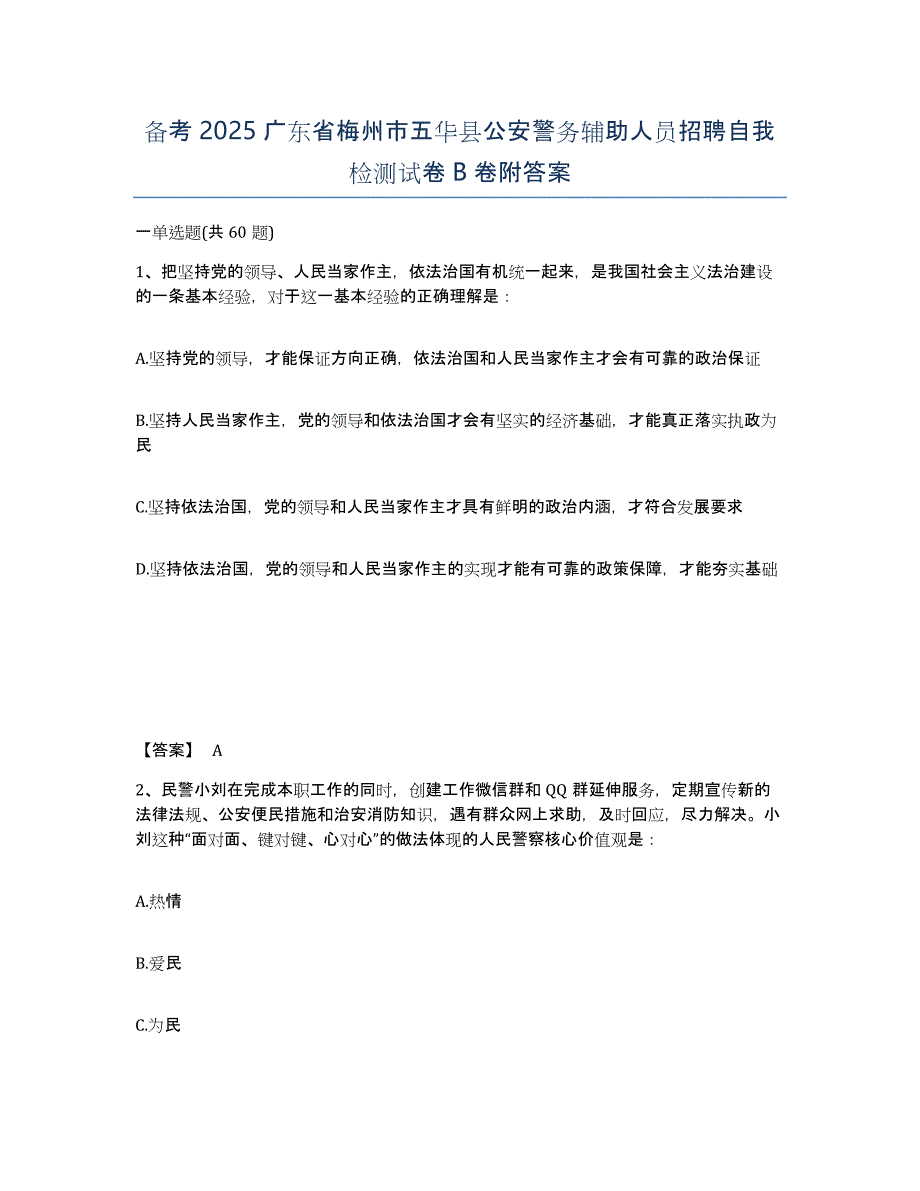 备考 2025 广东省梅州市五华县公安警务辅助人员招聘自我检测试卷 B 卷附答案

一单选题(共 60 题)

1、把坚持党的领导、人民当家作主，依法治国有机统一起来，是我国社会主义法治建设的一条基本经验，对于这一基本经验的正确理解是：

A.坚持党的领导，才能保证方向正确，依法治国和人民当家作主才会有可靠的政治保证

B.坚持人民当家作主，党的领导和依法治国才会有坚实的经济基础，才能真正落实执政为民

C.坚持依法治国，党的领导和人民当家作主才具有鲜明的政治内涵，才符合发展要求

D.坚持依法治国，党的领导和人民当家作主的实现才能有可靠的政策保障，才能夯实基础

【答案】 A

2、民警小刘在完成本职工作的同时，创建工作微信群和 QQ 群延伸服务，定期宣传新的法律法规、公安便民措施和治安消防知识，遇有群众网上求助，及时回应，尽力解决。小刘这种“面对面、键对键、心对心”的做法体现的人民警察核心价值观是：

A.热情

B.爱民

C.为民